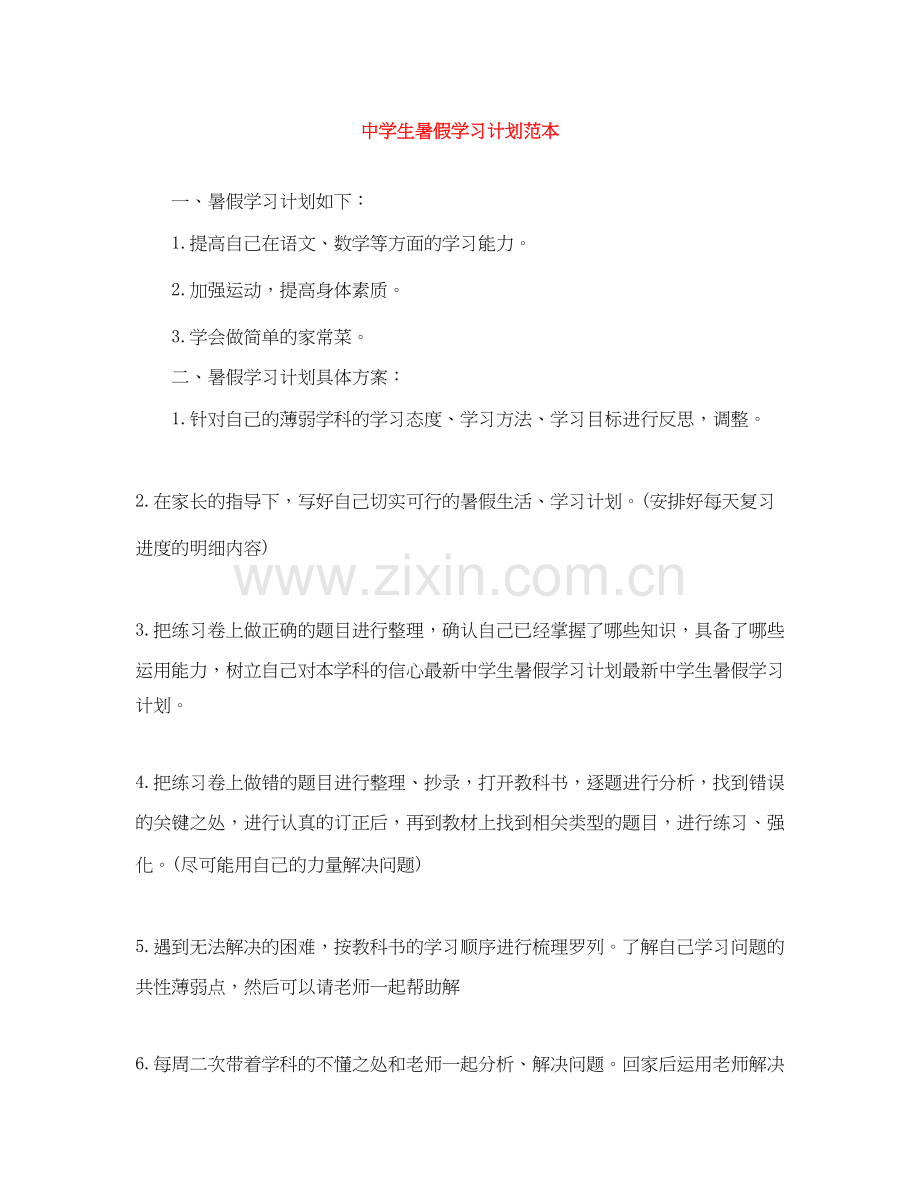 中学生暑假学习计划范本

一、暑假学习计划如下：

1.提高自己在语文、数学等方面的学习能力。

2.加强运动，提高身体素质。

3.学会做简单的家常菜。

二、暑假学习计划具体方案：

1.针对自己的薄弱学科的学习态度、学习方法、学习目标进行反思，调整。

2.在家长的指导下，写好自己切实可行的暑假生活、学习计划。(安排好每天复习进度的明细内容)

www.zixin.com.cn

3.把练习卷上做正确的题目进行整理，确认自己已经掌握了哪些知识，具备了哪些运用能力，树立自己对本学科的信心最新中学生暑假学习计划最新中学生暑假学习计划。

4.把练习卷上做错的题目进行整理、抄录，打开教科书，逐题进行分析，找到错误的关键之处，进行认真的订正后，再到教材上找到相关类型的题目，进行练习、强化。(尽可能用自己的力量解决问题)

5.遇到无法解决的困难，按教科书的学习顺序进行梳理罗列。了解自己学习问题的共性薄弱点，然后可以请老师一起帮助解

6.每周二次带着学科的不懂之处和老师一起分析、解决问题。回家后运用老师解决